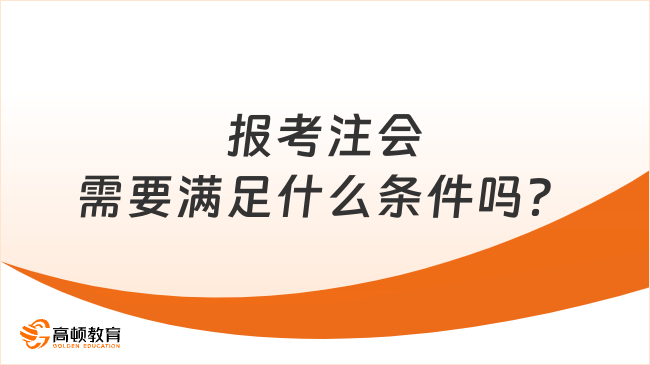 报考注会
需要满足什么条件吗？

高顿教育
GOLDEN EDUCATION